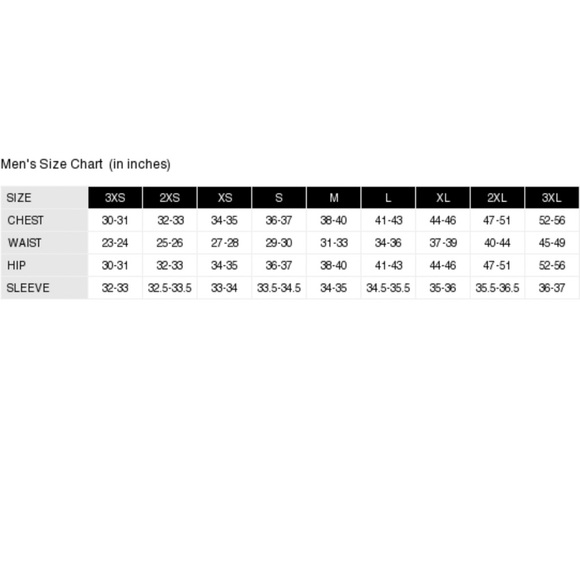 Men's Size Chart (in inches)

| SIZE | 3XS | 2XS | XS | S | M | L | XL | 2XL | 3XL |
|---|---|---|---|---|---|---|---|---|---|
| CHEST | 30-31 | 32-33 | 34-35 | 36-37 | 38-40 | 41-43 | 44-46 | 47-51 | 52-56 |
| WAIST | 23-24 | 25-26 | 27-28 | 29-30 | 31-33 | 34-36 | 37-39 | 40-44 | 45-49 |
| HIP | 30-31 | 32-33 | 34-35 | 36-37 | 38-40 | 41-43 | 44-46 | 47-51 | 52-56 |
| SLEEVE | 32-33 | 32.5-33.5 | 33-34 | 33.5-34.5 | 34-35 | 34.5-35.5 | 35-36 | 35.5-36.5 | 36-37 |